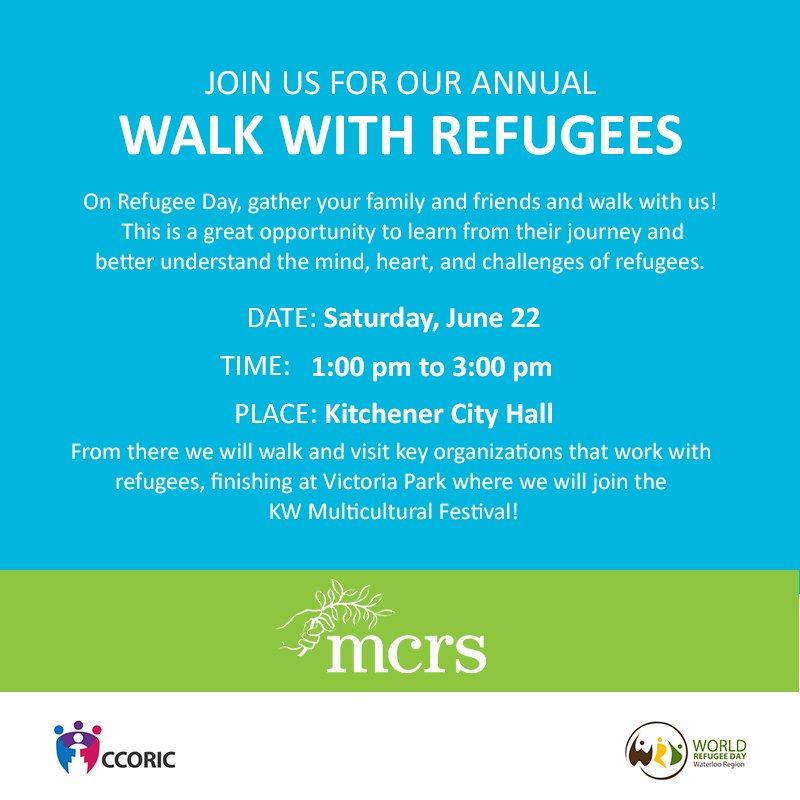 JOIN US FOR OUR ANNUAL
WALK WITH REFUGEES

On Refugee Day, gather your family and friends and walk with us! This is a great opportunity to learn from their journey and better understand the mind, heart, and challenges of refugees.

DATE: Saturday, June 22

TIME: 1:00 pm to 3:00 pm

PLACE: Kitchener City Hall

From there we will walk and visit key organizations that work with refugees, finishing at Victoria Park where we will join the KW Multicultural Festival!

mcrs

CCORIC

WORLD
REFUGEE DAY
Waterloo Region